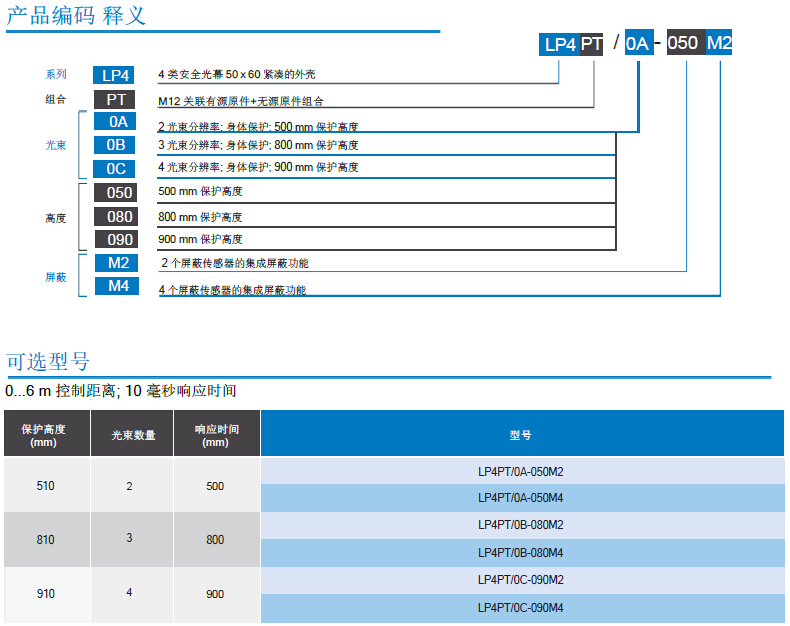 产品编码 释义

LP4 PT / 0A - 050 M2

系列 LP4 4 类安全光幕 50 x 60 紧凑的外壳

组合 PT M12 关联有源原件+无源原件组合

光束
0A 2 光束分辨率; 身体保护; 500 mm 保护高度
0B 3 光束分辨率; 身体保护; 800 mm 保护高度
0C 4 光束分辨率; 身体保护; 900 mm 保护高度

高度
050 500 mm 保护高度
080 800 mm 保护高度
090 900 mm 保护高度

屏蔽
M2 2 个屏蔽传感器的集成屏蔽功能
M4 4 个屏蔽传感器的集成屏蔽功能

可选型号

0...6 m 控制距离; 10 毫秒响应时间

| 保护高度 (mm) | 光束数量 | 响应时间 (mm) | 型号 |
|---|---|---|---|
| 510 | 2 | 500 | LP4PT/0A-050M2 |
| | | | LP4PT/0A-050M4 |
| 810 | 3 | 800 | LP4PT/0B-080M2 |
| | | | LP4PT/0B-080M4 |
| 910 | 4 | 900 | LP4PT/0C-090M2 |
| | | | LP4PT/0C-090M4 |